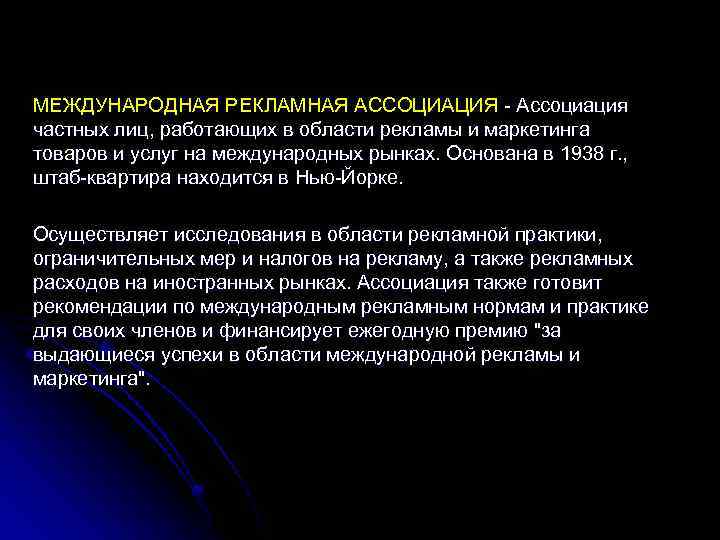 МЕЖДУНАРОДНАЯ РЕКЛАМНАЯ АССОЦИАЦИЯ - Ассоциация частных лиц, работающих в области рекламы и маркетинга товаров и услуг на международных рынках. Основана в 1938 г., штаб-квартира находится в Нью-Йорке.

Осуществляет исследования в области рекламной практики, ограничительных мер и налогов на рекламу, а также рекламных расходов на иностранных рынках. Ассоциация также готовит рекомендации по международным рекламным нормам и практике для своих членов и финансирует ежегодную премию "за выдающиеся успехи в области международной рекламы и маркетинга".